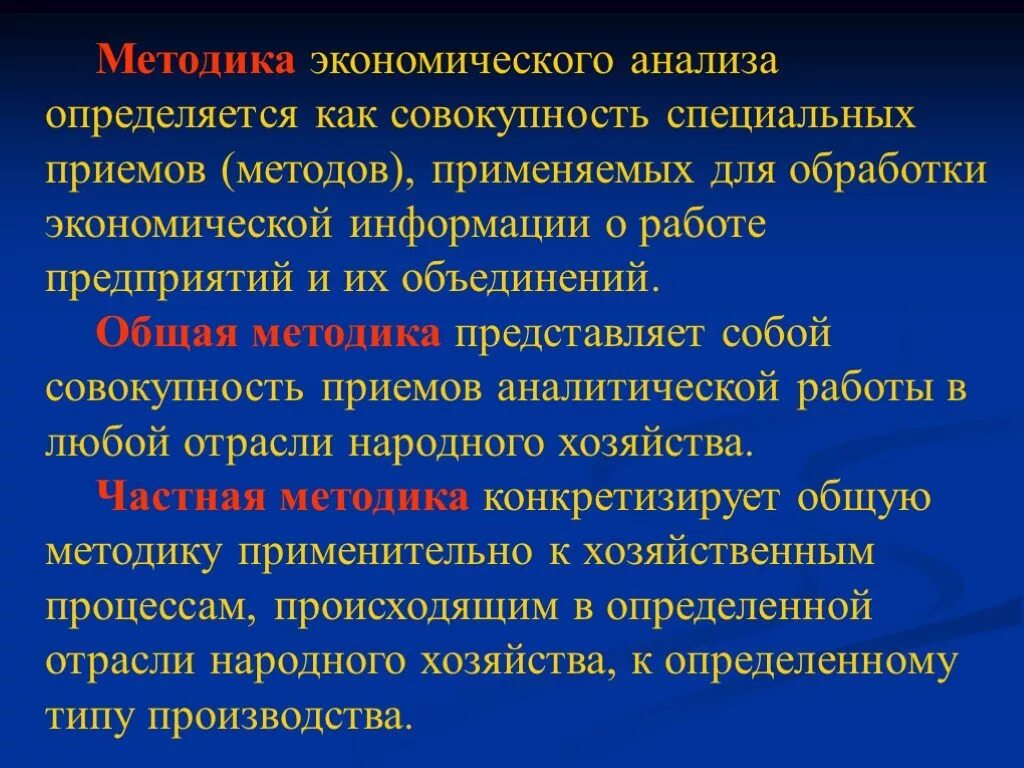 Методика экономического анализа определяется как совокупность специальных приемов (методов), применяемых для обработки экономической информации о работе предприятий и их объединений.

Общая методика представляет собой совокупность приемов аналитической работы в любой отрасли народного хозяйства.

Частная методика конкретизирует общую методику применительно к хозяйственным процессам, происходящим в определенной отрасли народного хозяйства, к определенному типу производства.